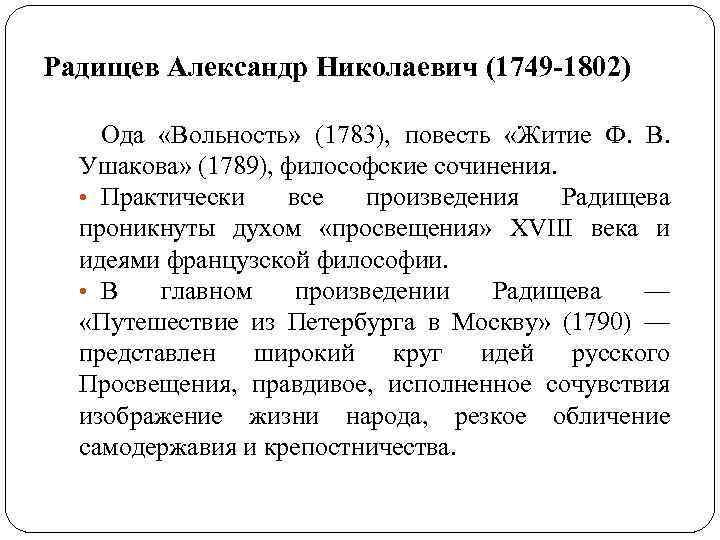 Радищев Александр Николаевич (1749-1802)

Ода «Вольность» (1783), повесть «Житие Ф. В. Ушакова» (1789), философские сочинения.

• Практически все произведения Радищева проникнуты духом «просвещения» XVIII века и идеями французской философии.

• В главном произведении Радищева — «Путешествие из Петербурга в Москву» (1790) — представлен широкий круг идей русского Просвещения, правдивое, исполненное сочувствия изображение жизни народа, резкое обличение самодержавия и крепостничества.